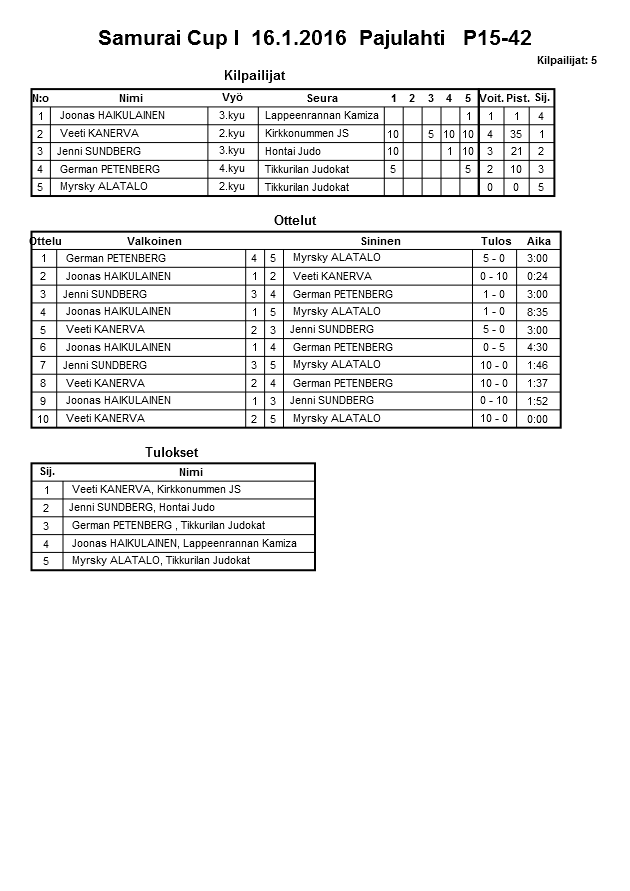 Samurai Cup I 16.1.2016 Pajulahti P15-42

Kilpailijat: 5

Kilpailijat

| N:o | Nimi | Vyö | Seura | 1 | 2 | 3 | 4 | 5 | Voit. | Pist. | Sij. |
|---|---|---|---|---|---|---|---|---|---|---|---|
| 1 | Joonas HAIKULAINEN | 3.kyu | Lappeenrannan Kamiza | | | | | 1 | 1 | 1 | 4 |
| 2 | Veeti KANERVA | 2.kyu | Kirkkonummen JS | 10 | | 5 | 10 | 10 | 4 | 35 | 1 |
| 3 | Jenni SUNDBERG | 3.kyu | Hontai Judo | 10 | | | 1 | 10 | 3 | 21 | 2 |
| 4 | German PETENBERG | 4.kyu | Tikkurilan Judokat | 5 | | | | 5 | 2 | 10 | 3 |
| 5 | Myrsky ALATALO | 2.kyu | Tikkurilan Judokat | | | | | | 0 | 0 | 5 |

Ottelut

| Ottelu | Valkoinen | | | Sininen | Tulos | Aika |
|---|---|---|---|---|---|---|
| 1 | German PETENBERG | 4 | 5 | Myrsky ALATALO | 5 - 0 | 3:00 |
| 2 | Joonas HAIKULAINEN | 1 | 2 | Veeti KANERVA | 0 - 10 | 0:24 |
| 3 | Jenni SUNDBERG | 3 | 4 | German PETENBERG | 1 - 0 | 3:00 |
| 4 | Joonas HAIKULAINEN | 1 | 5 | Myrsky ALATALO | 1 - 0 | 8:35 |
| 5 | Veeti KANERVA | 2 | 3 | Jenni SUNDBERG | 5 - 0 | 3:00 |
| 6 | Joonas HAIKULAINEN | 1 | 4 | German PETENBERG | 0 - 5 | 4:30 |
| 7 | Jenni SUNDBERG | 3 | 5 | Myrsky ALATALO | 10 - 0 | 1:46 |
| 8 | Veeti KANERVA | 2 | 4 | German PETENBERG | 10 - 0 | 1:37 |
| 9 | Joonas HAIKULAINEN | 1 | 3 | Jenni SUNDBERG | 0 - 10 | 1:52 |
| 10 | Veeti KANERVA | 2 | 5 | Myrsky ALATALO | 10 - 0 | 0:00 |

Tulokset

| Sij. | Nimi |
|---|---|
| 1 | Veeti KANERVA, Kirkkonummen JS |
| 2 | Jenni SUNDBERG, Hontai Judo |
| 3 | German PETENBERG , Tikkurilan Judokat |
| 4 | Joonas HAIKULAINEN, Lappeenrannan Kamiza |
| 5 | Myrsky ALATALO, Tikkurilan Judokat |